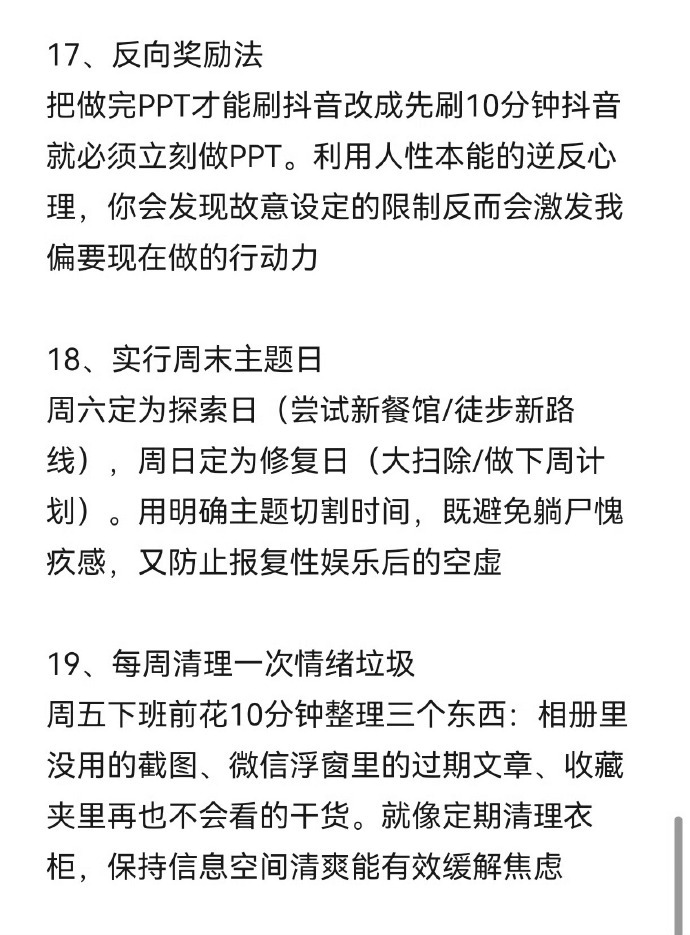 17、反向奖励法
把做完PPT才能刷抖音改成先刷10分钟抖音就必须立刻做PPT。利用人性本能的逆反心理，你会发现故意设定的限制反而会激发我偏要现在做的行动力

18、实行周末主题日
周六定为探索日（尝试新餐馆/徒步新路线），周日定为修复日（大扫除/做下周计划）。用明确主题切割时间，既避免躺尸愧疚感，又防止报复性娱乐后的空虚

19、每周清理一次情绪垃圾
周五下班前花10分钟整理三个东西：相册里没用的截图、微信浮窗里的过期文章、收藏夹里再也不会看的干货。就像定期清理衣柜，保持信息空间清爽能有效缓解焦虑